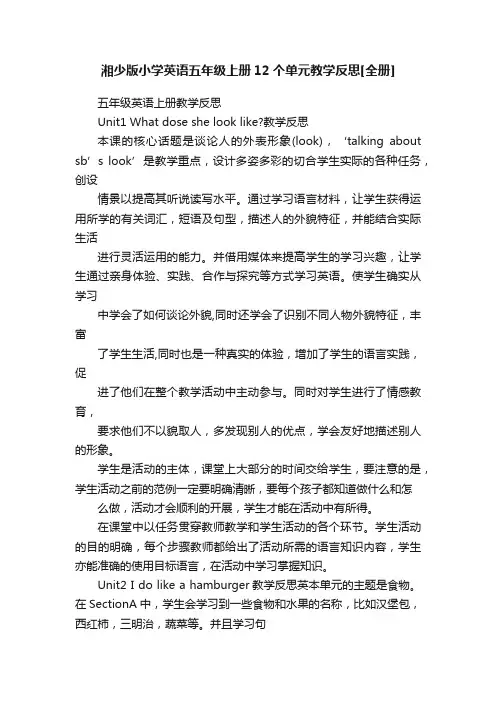 湘少版小学英语五年级上册12个单元教学反思[全册]

五年级英语上册教学反思

Unit1 What dose she look like?教学反思

本课的核心话题是谈论人的外表形象(look)，‘talking about sb’s look’是教学重点，设计多姿多彩的切合学生实际的各种任务，创设

情景以提高其听说读写水平。通过学习语言材料，让学生获得运用所学的有关词汇，短语及句型，描述人的外貌特征，并能结合实际生活

进行灵活运用的能力。并借用媒体来提高学生的学习兴趣，让学生通过亲身体验、实践、合作与探究等方式学习英语。使学生确实从学习

中学会了如何谈论外貌,同时还学会了识别不同人物外貌特征，丰富

了学生生活,同时也是一种真实的体验，增加了学生的语言实践，促

进了他们在整个教学活动中主动参与。同时对学生进行了情感教育，

要求他们不以貌取人，多发现别人的优点，学会友好地描述别人的形象。

学生是活动的主体，课堂上大部分的时间交给学生，要注意的是，学生活动之前的范例一定要明确清晰，要每个孩子都知道做什么和怎

么做，活动才会顺利的开展，学生才能在活动中有所得。

在课堂中以任务贯穿教师教学和学生活动的各个环节。学生活动的目的明确，每个步骤教师都给出了活动所需的语言知识内容，学生亦能准确的使用目标语言，在活动中学习掌握知识。

Unit2 I do like a hamburger 教学反思英本单元的主题是食物。在SectionA中，学生会学习到一些食物和水果的名称，比如汉堡包，西红柿，三明治，蔬菜等。并且学习句